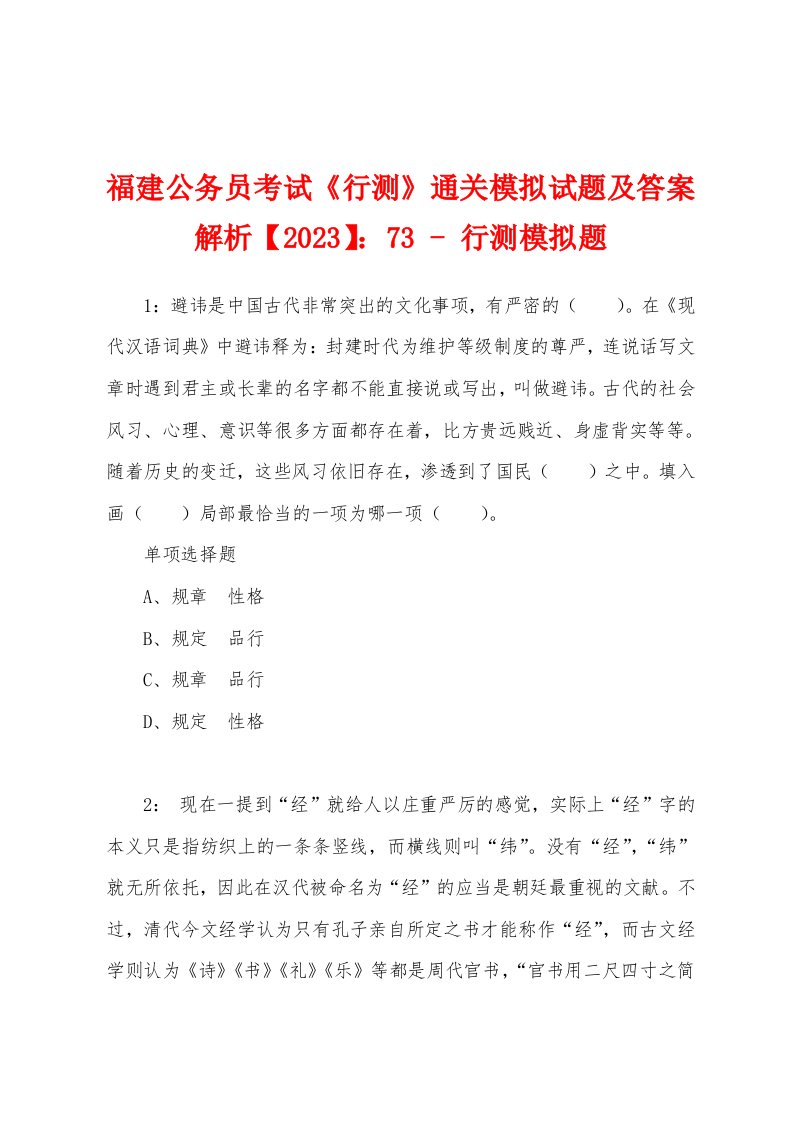 福建公务员考试《行测》通关模拟试题及答案解析【2023】：73 - 行测模拟题

1：避讳是中国古代非常突出的文化事项，有严密的（　　）。在《现代汉语词典》中避讳释为：封建时代为维护等级制度的尊严，连说话写文章时遇到君主或长辈的名字都不能直接说或写出，叫做避讳。古代的社会风习、心理、意识等很多方面都存在着，比方贵远贱近、身虚背实等等。随着历史的变迁，这些风习依旧存在，渗透到了国民（　　）之中。填入画（　　）局部最恰当的一项为哪一项（　　）。

单项选择题

A、规章　性格

B、规定　品行

C、规章　品行

D、规定　性格

2： 现在一提到“经”就给人以庄重严厉的感觉，实际上“经”字的本义只是指纺织上的一条条竖线，而横线则叫“纬”。没有“经”，“纬”就无所依托，因此在汉代被命名为“经”的应当是朝廷最重视的文献。不过，清代今文经学认为只有孔子亲自所定之书才能称作“经”，而古文经学则认为《诗》《书》《礼》《乐》等都是周代官书，“官书用二尺四寸之简